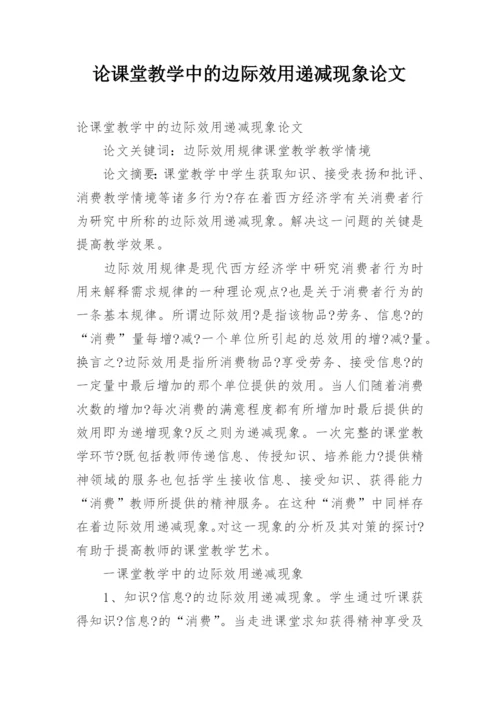 论课堂教学中的边际效用递减现象论文

论课堂教学中的边际效用递减现象论文

论文关键词：边际效用规律课堂教学教学情境

论文摘要：课堂教学中学生获取知识、接受表扬和批评、消费教学情境等诸多行为?存在着西方经济学有关消费者行为研究中所称的边际效用递减现象。解决这一问题的关键是提高教学效果。

边际效用规律是现代西方经济学中研究消费者行为时用来解释需求规律的一种理论观点?也是关于消费者行为的一条基本规律。所谓边际效用?是指该物品?劳务、信息?的“消费”量每增?减?一个单位所引起的总效用的增?减?量。换言之?边际效用是指所消费物品?享受劳务、接受信息?的一定量中最后增加的那个单位提供的效用。当人们随着消费次数的增加?每次消费的满意程度都有所增加时最后提供的效用即为递增现象?反之则为递减现象。一次完整的课堂教学环节?既包括教师传递信息、传授知识、培养能力?提供精神领域的服务也包括学生接收信息、接受知识、获得能力“消费”教师所提供的精神服务。在这种“消费”中同样存在着边际效用递减现象。对这一现象的分析及其对策的探讨?有助于提高教师的课堂教学艺术。

一课堂教学中的边际效用递减现象

1、知识?信息?的边际效用递减现象。学生通过听课获得知识?信息?的“消费”。当走进课堂求知获得精神享受及